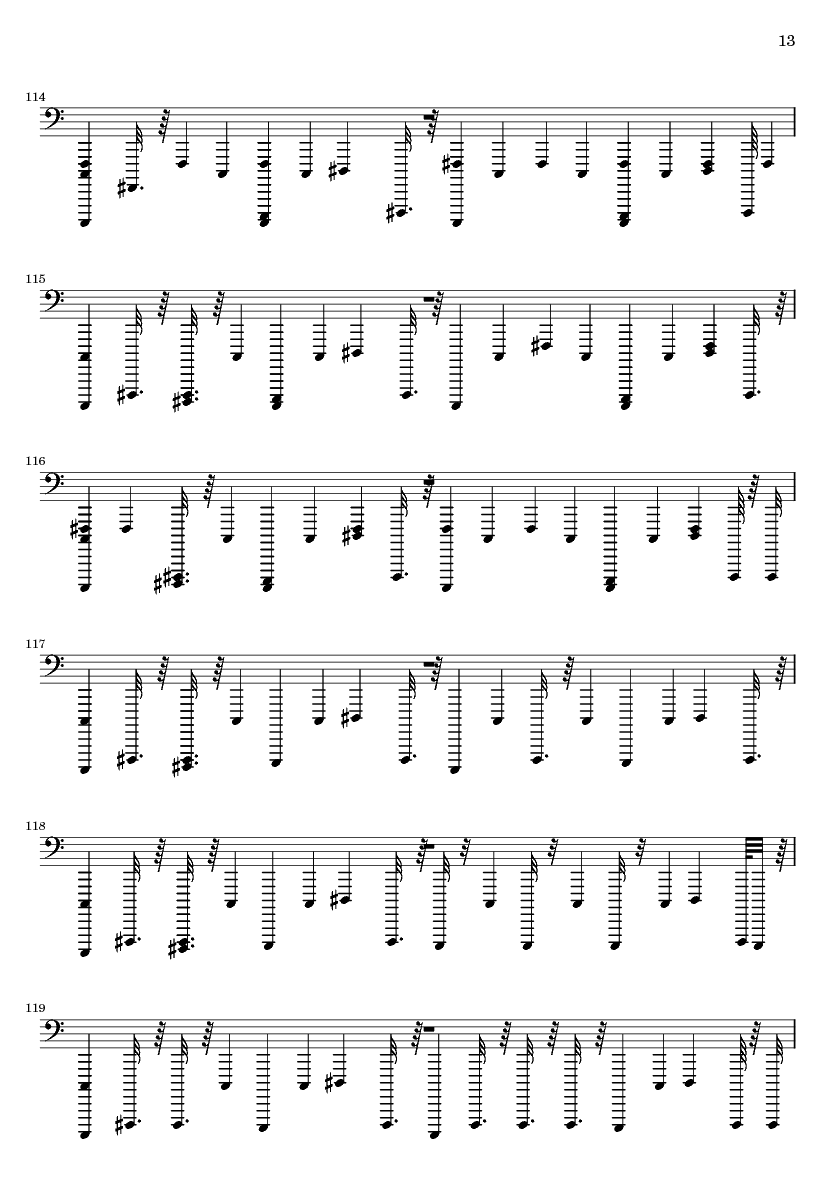 13

114

115

116

117

118

119